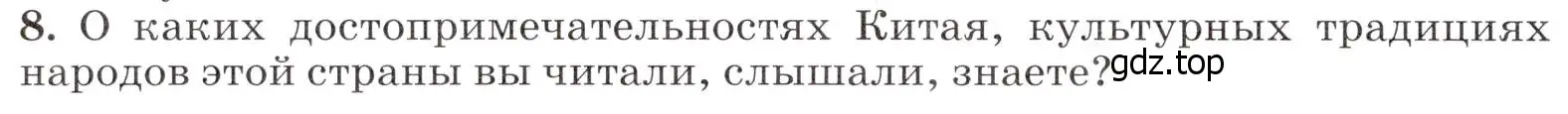 8. О каких достопримечательностях Китая, культурных традициях народов этой страны вы читали, слышали, знаете?

gdz.top